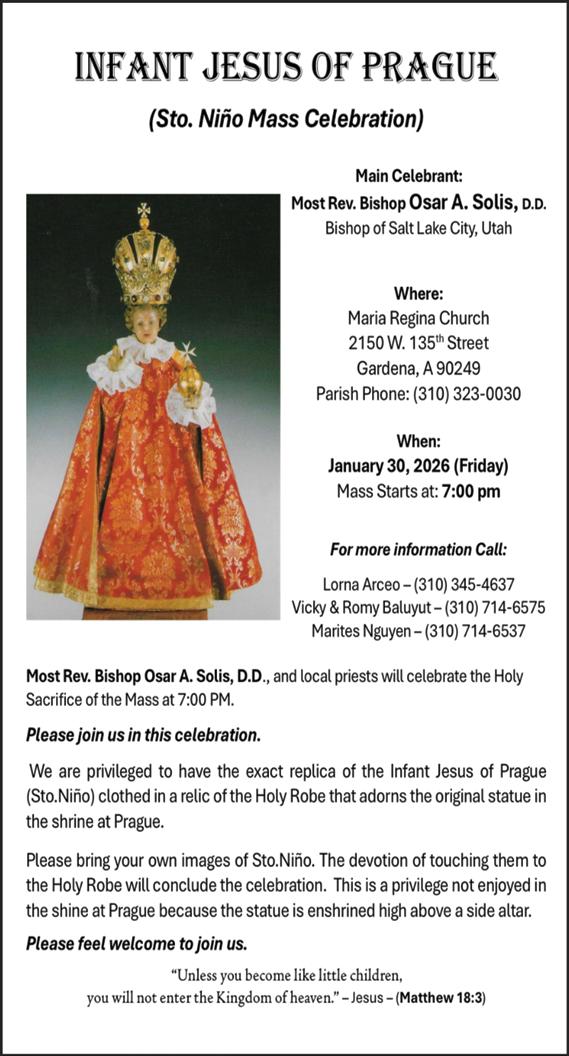 INFANT JESUS OF PRAGUE

(Sto. Niño Mass Celebration)

Main Celebrant:
Most Rev. Bishop Osar A. Solis, D.D.
Bishop of Salt Lake City, Utah

Where:
Maria Regina Church
2150 W. 135$^{th}$ Street
Gardena, A 90249
Parish Phone: (310) 323-0030

When:
January 30, 2026 (Friday)
Mass Starts at: 7:00 pm

For more information Call:

Lorna Arceo – (310) 345-4637
Vicky & Romy Baluyut – (310) 714-6575
Marites Nguyen – (310) 714-6537

Most Rev. Bishop Osar A. Solis, D.D., and local priests will celebrate the Holy Sacrifice of the Mass at 7:00 PM.

Please join us in this celebration.

We are privileged to have the exact replica of the Infant Jesus of Prague (Sto.Niño) clothed in a relic of the Holy Robe that adorns the original statue in the shrine at Prague.

Please bring your own images of Sto.Niño. The devotion of touching them to the Holy Robe will conclude the celebration. This is a privilege not enjoyed in the shine at Prague because the statue is enshrined high above a side altar.

Please feel welcome to join us.

"Unless you become like little children, you will not enter the Kingdom of heaven." – Jesus – (Matthew 18:3)